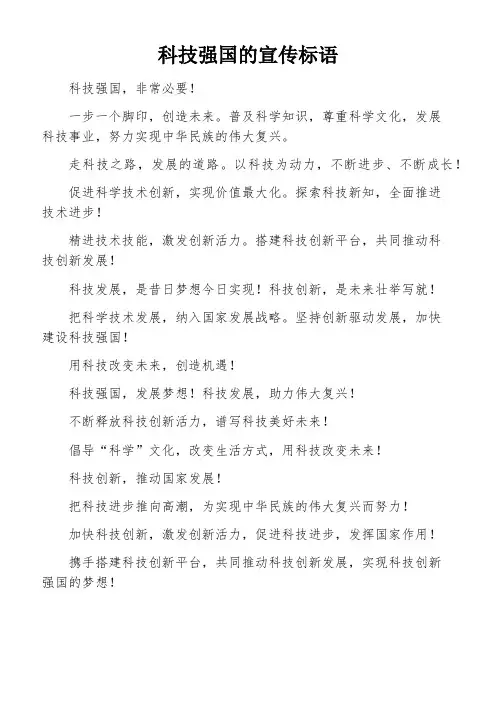 科技强国的宣传标语

科技强国，非常必要！

一步一个脚印，创造未来。普及科学知识，尊重科学文化，发展科技事业，努力实现中华民族的伟大复兴。

走科技之路，发展的道路。以科技为动力，不断进步、不断成长！

促进科学技术创新，实现价值最大化。探索科技新知，全面推进技术进步！

精进技术技能，激发创新活力。搭建科技创新平台，共同推动科技创新发展！

科技发展，是昔日梦想今日实现！科技创新，是未来壮举写就！

把科学技术发展，纳入国家发展战略。坚持创新驱动发展，加快建设科技强国！

用科技改变未来，创造机遇！

科技强国，发展梦想！科技发展，助力伟大复兴！

不断释放科技创新活力，谱写科技美好未来！

倡导“科学”文化，改变生活方式，用科技改变未来！

科技创新，推动国家发展！

把科技进步推向高潮，为实现中华民族的伟大复兴而努力！

加快科技创新，激发创新活力，促进科技进步，发挥国家作用！

携手搭建科技创新平台，共同推动科技创新发展，实现科技创新强国的梦想！